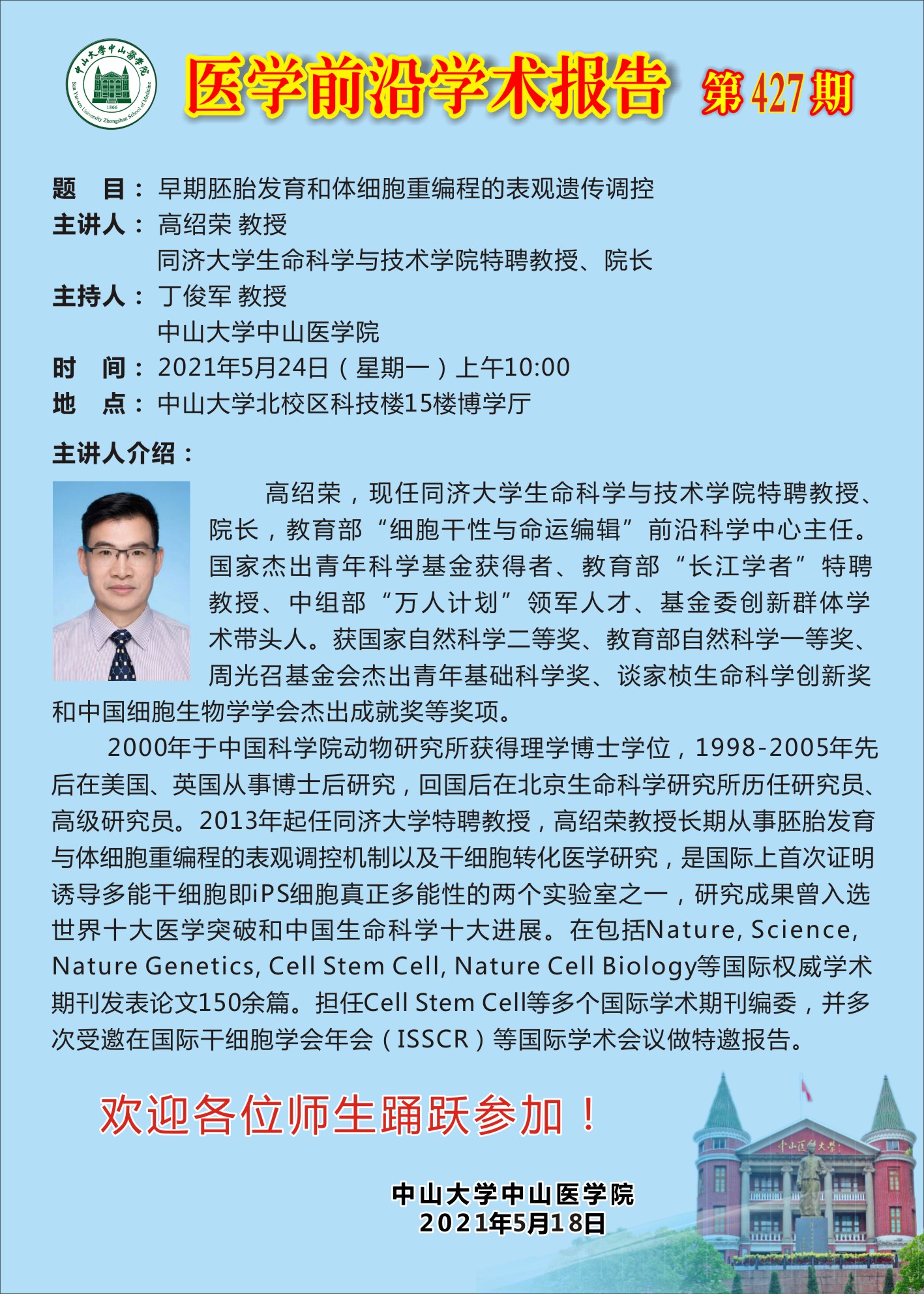 医学前沿学术报告 第427期

题 目：早期胚胎发育和体细胞重编程的表观遗传调控
主讲人：高绍荣 教授
同济大学生命科学与技术学院特聘教授、院长
主持人：丁俊军 教授
中山大学中山医学院
时 间：2021年5月24日（星期一）上午10:00
地 点：中山大学北校区科技楼15楼博学厅

主讲人介绍：

高绍荣，现任同济大学生命科学与技术学院特聘教授、院长，教育部“细胞干性与命运编辑”前沿科学中心主任。国家杰出青年科学基金获得者、教育部“长江学者”特聘教授、中组部“万人计划”领军人才、基金委创新群体学术带头人。获国家自然科学二等奖、教育部自然科学一等奖、周光召基金会杰出青年基础科学奖、谈家桢生命科学创新奖和中国细胞生物学学会杰出成就奖等奖项。

2000年于中国科学院动物研究所获得理学博士学位，1998-2005年先后在美国、英国从事博士后研究，回国后在北京生命科学研究所历任研究员、高级研究员。2013年起任同济大学特聘教授，高绍荣教授长期从事胚胎发育与体细胞重编程的表观调控机制以及干细胞转化医学研究，是国际上首次证明诱导多能干细胞即iPS细胞真正多能性的两个实验室之一，研究成果曾入选世界十大医学突破和中国生命科学十大进展。在包括Nature, Science, Nature Genetics, Cell Stem Cell, Nature Cell Biology等国际权威学术期刊发表论文150余篇。担任Cell Stem Cell等多个国际学术期刊编委，并多次受邀在国际干细胞学会年会（ISSCR）等国际学术会议做特邀报告。

欢迎各位师生踊跃参加！

中山大学中山医学院
2021年5月18日